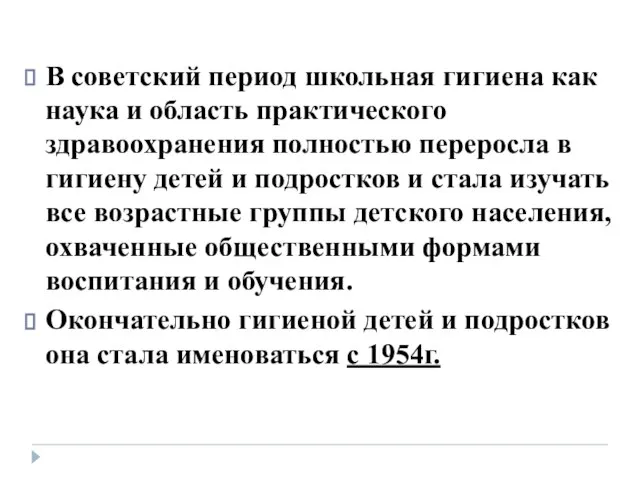 В советский период школьная гигиена как наука и область практического здравоохранения полностью переросла в гигиену детей и подростков и стала изучать все возрастные группы детского населения, охваченные общественными формами воспитания и обучения.

Окончательно гигиеной детей и подростков она стала именоваться с 1954г.